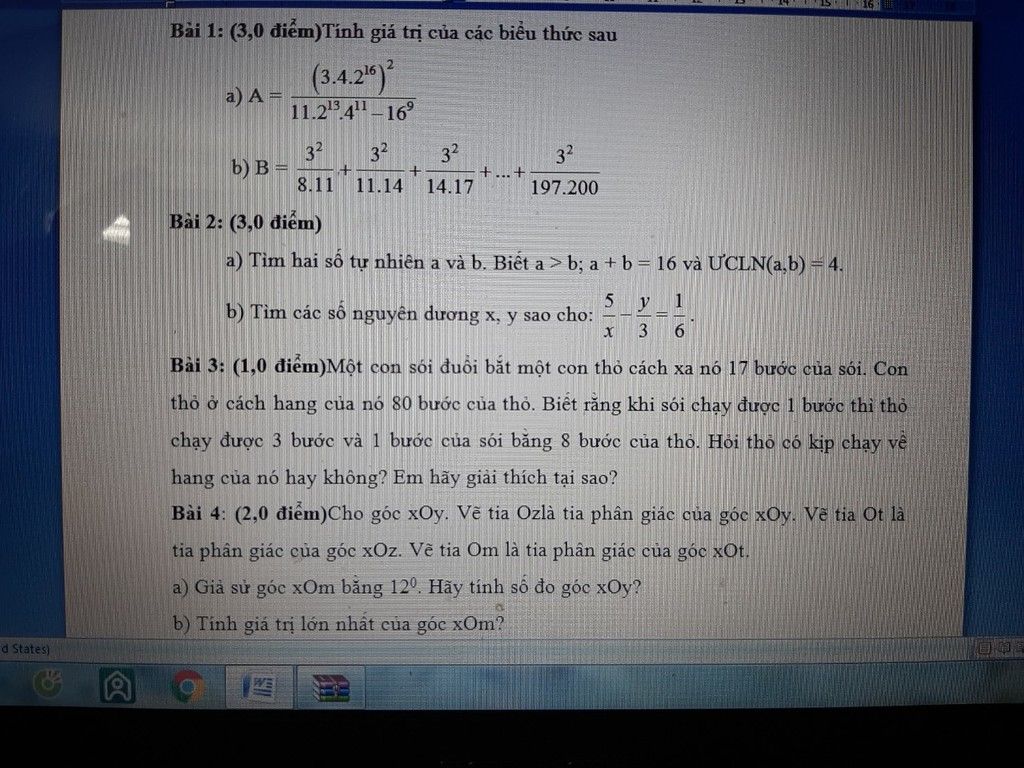 Bài 1: (3,0 điểm)Tính giá trị của các biểu thức sau

a) $A = \frac{(3.4.2^{16})^2}{11.2^{13}.4^{11} - 16^9}$

b) $B = \frac{3^2}{8.11} + \frac{3^2}{11.14} + \frac{3^2}{14.17} + ... + \frac{3^2}{197.200}$

Bài 2: (3,0 điểm)

a) Tìm hai số tự nhiên a và b. Biết a > b; a + b = 16 và ƯCLN(a,b) = 4.

b) Tìm các số nguyên dương x, y sao cho: $\frac{5}{x} - \frac{y}{3} = \frac{1}{6}$.

Bài 3: (1,0 điểm)Một con sói đuổi bắt một con thỏ cách xa nó 17 bước của sói. Con thỏ ở cách hang của nó 80 bước của thỏ. Biết rằng khi sói chạy được 1 bước thì thỏ chạy được 3 bước và 1 bước của sói bằng 8 bước của thỏ. Hỏi thỏ có kịp chạy về hang của nó hay không? Em hãy giải thích tại sao?

Bài 4: (2,0 điểm)Cho góc xOy. Vẽ tia Ozlà tia phân giác của góc xOy. Vẽ tia Ot là tia phân giác của góc xOz. Vẽ tia Om là tia phân giác của góc xOt.

a) Giả sử góc xOm bằng $12^0$. Hãy tính số đo góc xOy?

b) Tính giá trị lớn nhất của góc xOm?

d States)